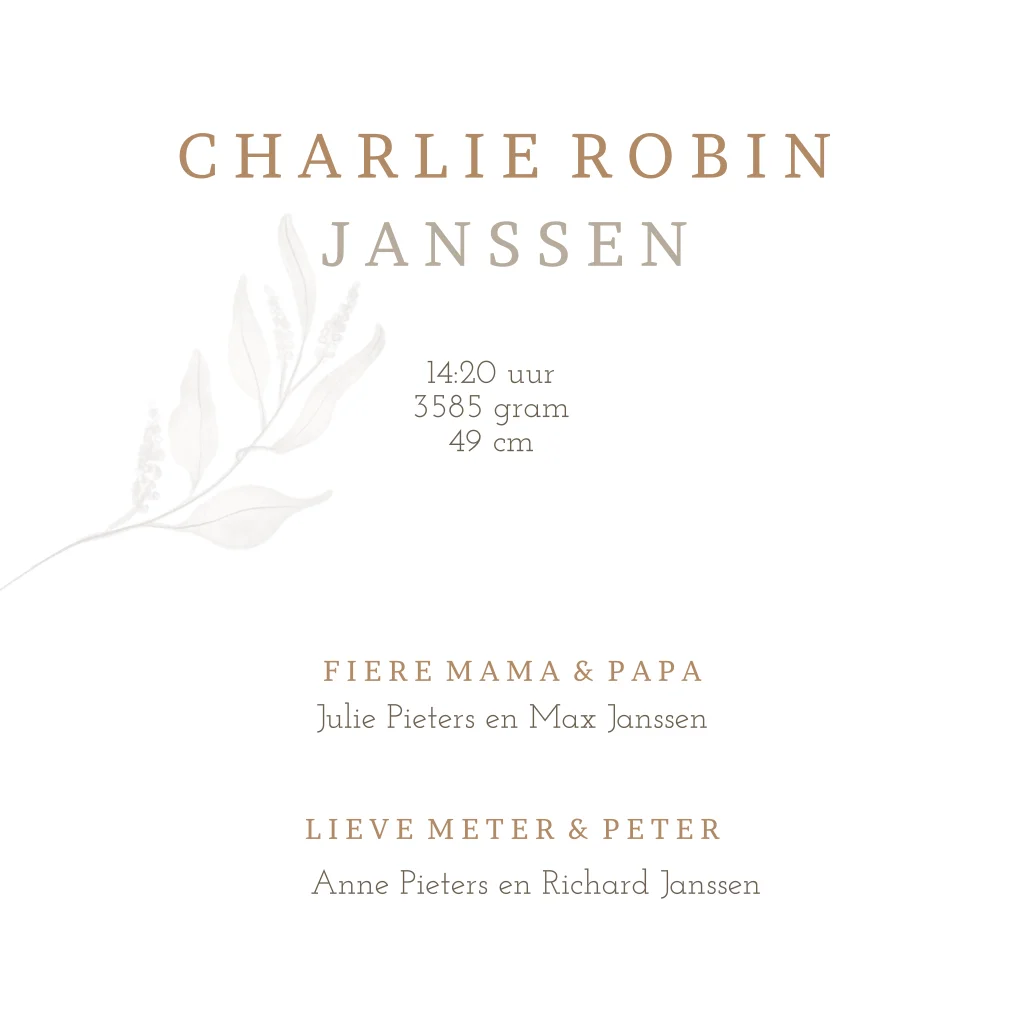 CHARLIE ROBIN
JANSSEN

14:20 uur
3585 gram
49 cm

FIERE MAMA & PAPA
Julie Pieters en Max Janssen

LIEVE METER & PETER
Anne Pieters en Richard Janssen